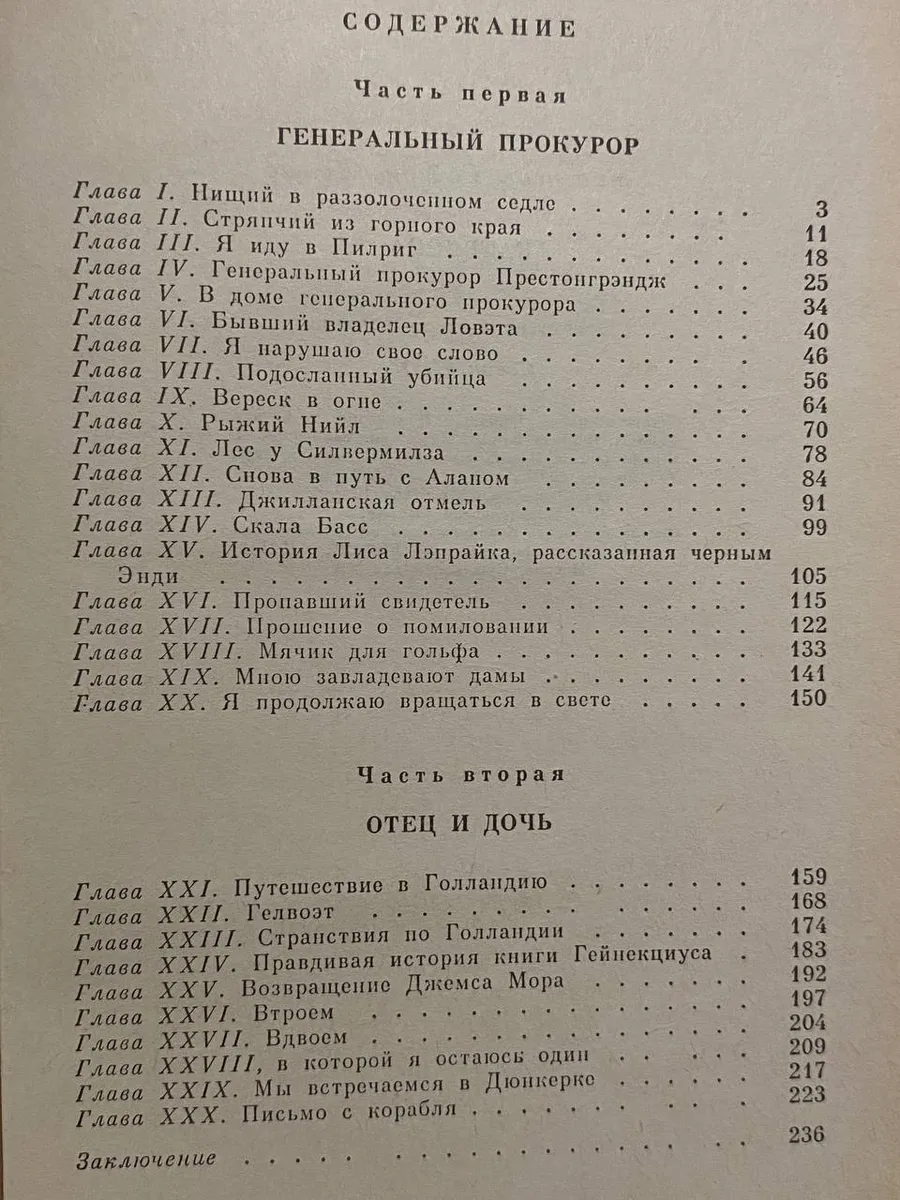 СОДЕРЖАНИЕ

Часть первая

ГЕНЕРАЛЬНЫЙ ПРОКУРОР

Глава I. Нищий в раззолоченном седле 3
Глава II. Стряпчий из горного края 11
Глава III. Я иду в Пилриг 18
Глава IV. Генеральный прокурор Престонгрэндж 25
Глава V. В доме генерального прокурора 34
Глава VI. Бывший владелец Ловэта 40
Глава VII. Я нарушаю свое слово 46
Глава VIII. Подосланный убийца 56
Глава IX. Вереск в огне 64
Глава X. Рыжий Нийл 70
Глава XI. Лес у Силвермилза 78
Глава XII. Снова в путь с Аланом 84
Глава XIII. Джилланская отмель 91
Глава XIV. Скала Басс 99
Глава XV. История Лиса Лэпрайка, рассказанная черным Энди 105
Глава XVI. Пропавший свидетель 115
Глава XVII. Прошение о помиловании 122
Глава XVIII. Мячик для гольфа 133
Глава XIX. Мною завладевают дамы 141
Глава XX. Я продолжаю вращаться в свете 150

Часть вторая

ОТЕЦ И ДОЧЬ

Глава XXI. Путешествие в Голландию 159
Глава XXII. Гелвоэт 168
Глава XXIII. Странствия по Голландии 174
Глава XXIV. Правдивая история книги Гейнекциуса 183
Глава XXV. Возвращение Джемса Мора 192
Глава XXVI. Втроем 197
Глава XXVII. Вдвоем 204
Глава XXVIII, в которой я остаюсь один 209
Глава XXIX. Мы встречаемся в Дюнкерке 217
Глава XXX. Письмо с корабля 223
Заключение 236